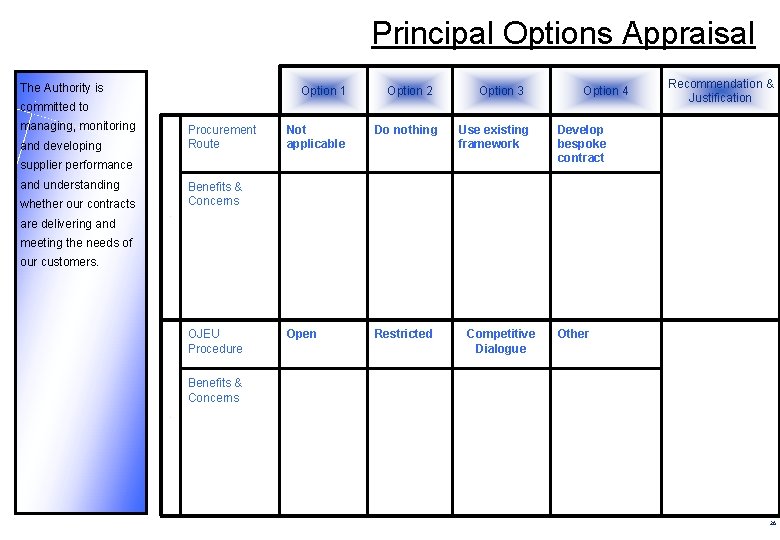 Principal Options Appraisal

The Authority is committed to managing, monitoring and developing supplier performance and understanding whether our contracts are delivering and meeting the needs of our customers.

| | Option 1 | Option 2 | Option 3 | Option 4 | Recommendation & Justification |
|---|---|---|---|---|---|
| Procurement Route | Not applicable | Do nothing | Use existing framework | Develop bespoke contract | |
| Benefits & Concerns | | | | | |
| OJEU Procedure | Open | Restricted | Competitive Dialogue | Other | |
| Benefits & Concerns | | | | | |

26